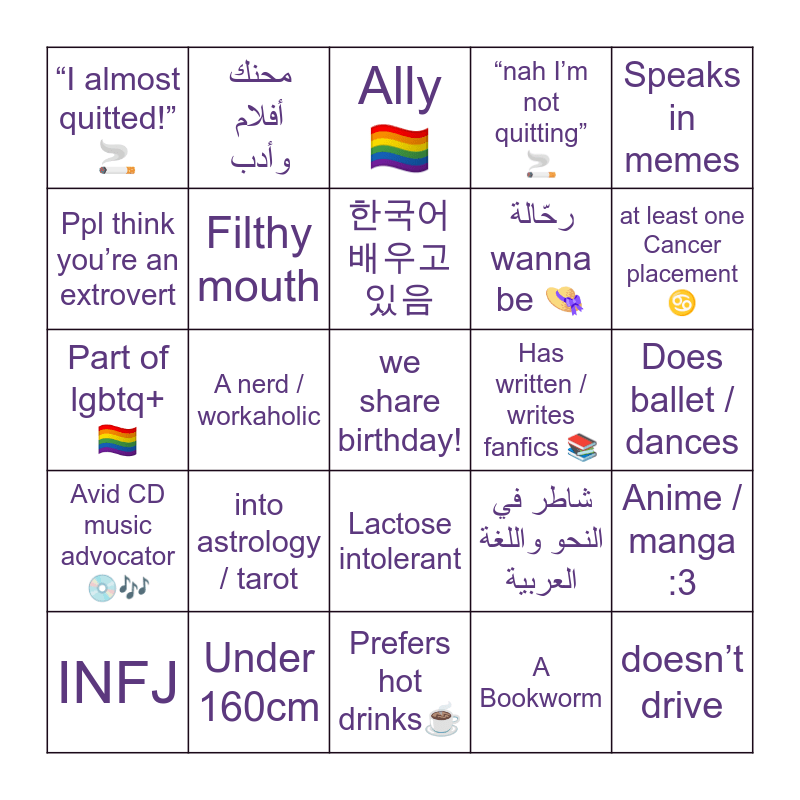 | "I almost quitted!" 🚬 | محنك أفلام وأدب | Ally 🏳️‍🌈 | "nah I'm not quitting" 🚬 | Speaks in memes |
|---|---|---|---|---|
| Ppl think you're an extrovert | Filthy mouth | 한국어 배우고 있음 | رحّالة wanna be 👒 | at least one Cancer placement ♋ |
| Part of lgbtq+ 🏳️‍🌈 | A nerd / workaholic | we share birthday! | Has written / writes fanfics 📚 | Does ballet / dances |
| Avid CD music advocator 💿🎶 | into astrology / tarot | Lactose intolerant | شاطر في النحو واللغة العربية | Anime / manga :3 |
| INFJ | Under 160cm | Prefers hot drinks☕ | A Bookworm | doesn't drive |